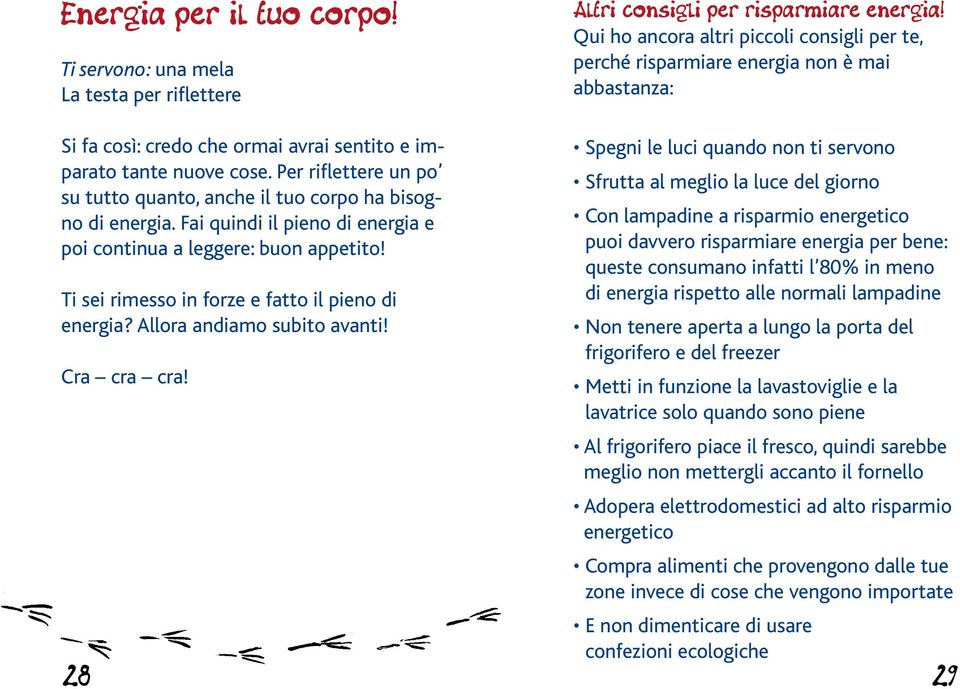 Energia per il tuo corpo!

Ti servono: una mela
La testa per riflettere

Si fa così: credo che ormai avrai sentito e imparato tante nuove cose. Per riflettere un po' su tutto quanto, anche il tuo corpo ha bisogno di energia. Fai quindi il pieno di energia e poi continua a leggere: buon appetito!

Ti sei rimesso in forze e fatto il pieno di energia? Allora andiamo subito avanti!

Cra – cra – cra!

28

Altri consigli per risparmiare energia!
Qui ho ancora altri piccoli consigli per te, perché risparmiare energia non è mai abbastanza:

• Spegni le luci quando non ti servono
• Sfrutta al meglio la luce del giorno
• Con lampadine a risparmio energetico puoi davvero risparmiare energia per bene: queste consumano infatti l'80% in meno di energia rispetto alle normali lampadine
• Non tenere aperta a lungo la porta del frigorifero e del freezer
• Metti in funzione la lavastoviglie e la lavatrice solo quando sono piene
• Al frigorifero piace il fresco, quindi sarebbe meglio non mettergli accanto il fornello
• Adopera elettrodomestici ad alto risparmio energetico
• Compra alimenti che provengono dalle tue zone invece di cose che vengono importate
• E non dimenticare di usare confezioni ecologiche

29